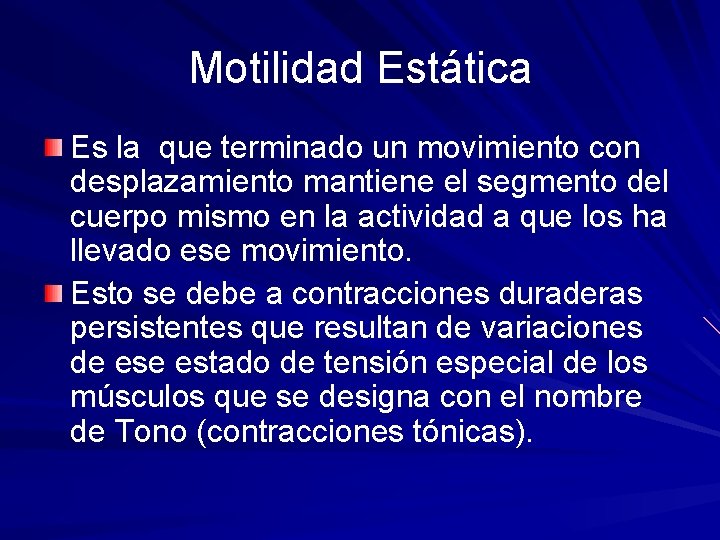 Motilidad Estática

Es la  que terminado un movimiento con desplazamiento mantiene el segmento del cuerpo mismo en la actividad a que los ha llevado ese movimiento.

Esto se debe a contracciones duraderas persistentes que resultan de variaciones de ese estado de tensión especial de los músculos que se designa con el nombre de Tono (contracciones tónicas).